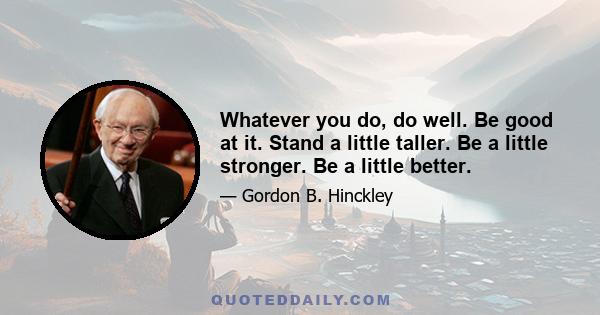 Whatever you do, do well. Be good at it. Stand a little taller. Be a little stronger. Be a little better.

— Gordon B. Hinckley

QUOTEDDAILY.COM